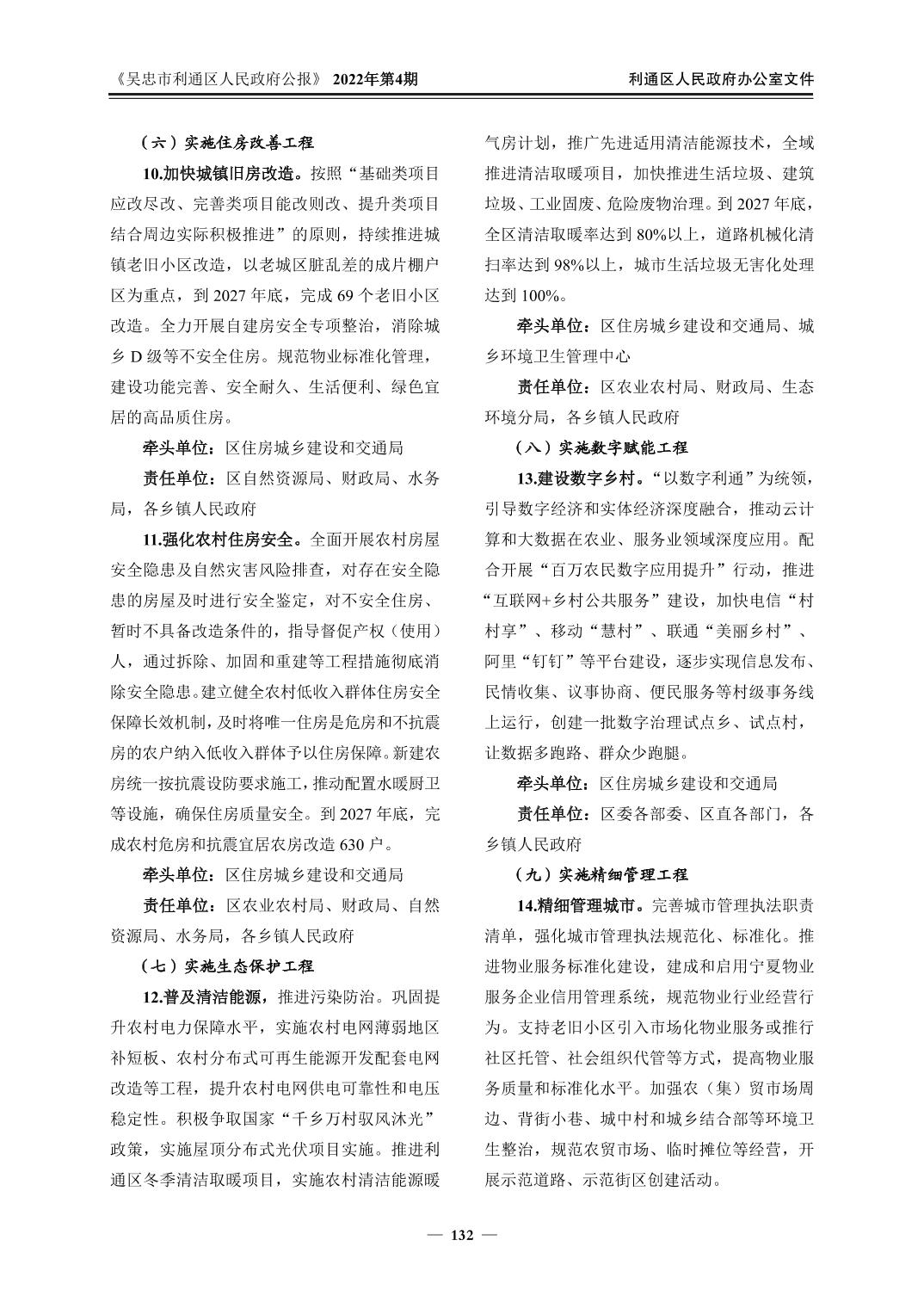 《吴忠市利通区人民政府公报》 2022年第4期

利通区人民政府办公室文件

（六）实施住房改善工程

10.加快城镇旧房改造。按照“基础类项目应改尽改、完善类项目能改则改、提升类项目结合周边实际积极推进”的原则，持续推进城镇老旧小区改造，以老城区脏乱差的成片棚户区为重点，到 2027 年底，完成 69 个老旧小区改造。全力开展自建房安全专项整治，消除城乡 D 级等不安全住房。规范物业标准化管理，建设功能完善、安全耐久、生活便利、绿色宜居的高品质住房。

牵头单位：区住房城乡建设和交通局

责任单位：区自然资源局、财政局、水务局，各乡镇人民政府

11.强化农村住房安全。全面开展农村房屋安全隐患及自然灾害风险排查，对存在安全隐患的房屋及时进行安全鉴定，对不安全住房、暂时不具备改造条件的，指导督促产权（使用）人，通过拆除、加固和重建等工程措施彻底消除安全隐患。建立健全农村低收入群体住房安全保障长效机制，及时将唯一住房是危房和不抗震房的农户纳入低收入群体予以住房保障。新建农房统一按抗震设防要求施工，推动配置水暖厨卫等设施，确保住房质量安全。到 2027 年底，完成农村危房和抗震宜居农房改造 630 户。

牵头单位：区住房城乡建设和交通局

责任单位：区农业农村局、财政局、自然资源局、水务局，各乡镇人民政府

（七）实施生态保护工程

12.普及清洁能源，推进污染防治。巩固提升农村电力保障水平，实施农村电网薄弱地区补短板、农村分布式可再生能源开发配套电网改造等工程，提升农村电网供电可靠性和电压稳定性。积极争取国家“千乡万村驭风沐光”政策，实施屋顶分布式光伏项目实施。推进利通区冬季清洁取暖项目，实施农村清洁能源暖气房计划，推广先进适用清洁能源技术，全域推进清洁取暖项目，加快推进生活垃圾、建筑垃圾、工业固废、危险废物治理。到 2027 年底，全区清洁取暖率达到 80%以上，道路机械化清扫率达到 98%以上，城市生活垃圾无害化处理达到 100%。

牵头单位：区住房城乡建设和交通局、城乡环境卫生管理中心

责任单位：区农业农村局、财政局、生态环境分局，各乡镇人民政府

（八）实施数字赋能工程

13.建设数字乡村。“以数字利通”为统领，引导数字经济和实体经济深度融合，推动云计算和大数据在农业、服务业领域深度应用。配合开展“百万农民数字应用提升”行动，推进“互联网+乡村公共服务”建设，加快电信“村村享”、移动“慧村”、联通“美丽乡村”、阿里“钉钉”等平台建设，逐步实现信息发布、民情收集、议事协商、便民服务等村级事务线上运行，创建一批数字治理试点乡、试点村，让数据多跑路、群众少跑腿。

牵头单位：区住房城乡建设和交通局

责任单位：区委各部委、区直各部门，各乡镇人民政府

（九）实施精细管理工程

14.精细管理城市。完善城市管理执法职责清单，强化城市管理执法规范化、标准化。推进物业服务标准化建设，建成和启用宁夏物业服务企业信用管理系统，规范物业行业经营行为。支持老旧小区引入市场化物业服务或推行社区托管、社会组织代管等方式，提高物业服务质量和标准化水平。加强农（集）贸市场周边、背街小巷、城中村和城乡结合部等环境卫生整治，规范农贸市场、临时摊位等经营，开展示范道路、示范街区创建活动。

— 132 —